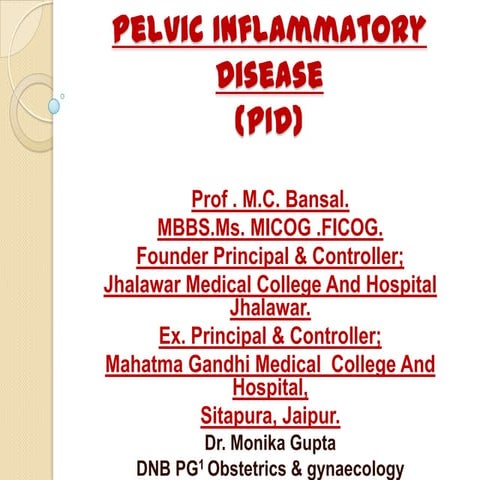 PELVIC INFLAMMATORY DISEASE (PID)

Prof . M.C. Bansal.
MBBS.Ms. MICOG .FICOG.
Founder Principal & Controller;
Jhalawar Medical College And Hospital Jhalawar.
Ex. Principal & Controller;
Mahatma Gandhi Medical College And Hospital,
Sitapura, Jaipur.
Dr. Monika Gupta
DNB PG$^1$ Obstetrics & gynaecology